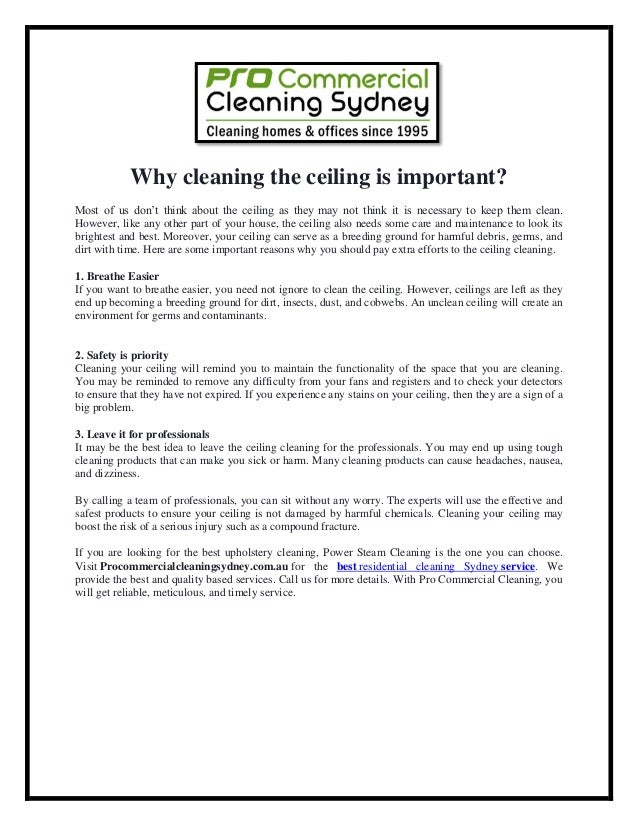 Pro Commercial Cleaning Sydney
Cleaning homes & offices since 1995

Why cleaning the ceiling is important?

Most of us don't think about the ceiling as they may not think it is necessary to keep them clean. However, like any other part of your house, the ceiling also needs some care and maintenance to look its brightest and best. Moreover, your ceiling can serve as a breeding ground for harmful debris, germs, and dirt with time. Here are some important reasons why you should pay extra efforts to the ceiling cleaning.

1. Breathe Easier
If you want to breathe easier, you need not ignore to clean the ceiling. However, ceilings are left as they end up becoming a breeding ground for dirt, insects, dust, and cobwebs. An unclean ceiling will create an environment for germs and contaminants.

2. Safety is priority
Cleaning your ceiling will remind you to maintain the functionality of the space that you are cleaning. You may be reminded to remove any difficulty from your fans and registers and to check your detectors to ensure that they have not expired. If you experience any stains on your ceiling, then they are a sign of a big problem.

3. Leave it for professionals
It may be the best idea to leave the ceiling cleaning for the professionals. You may end up using tough cleaning products that can make you sick or harm. Many cleaning products can cause headaches, nausea, and dizziness.

By calling a team of professionals, you can sit without any worry. The experts will use the effective and safest products to ensure your ceiling is not damaged by harmful chemicals. Cleaning your ceiling may boost the risk of a serious injury such as a compound fracture.

If you are looking for the best upholstery cleaning, Power Steam Cleaning is the one you can choose. Visit Procommercialcleaningsydney.com.au for the best residential cleaning Sydney service. We provide the best and quality based services. Call us for more details. With Pro Commercial Cleaning, you will get reliable, meticulous, and timely service.